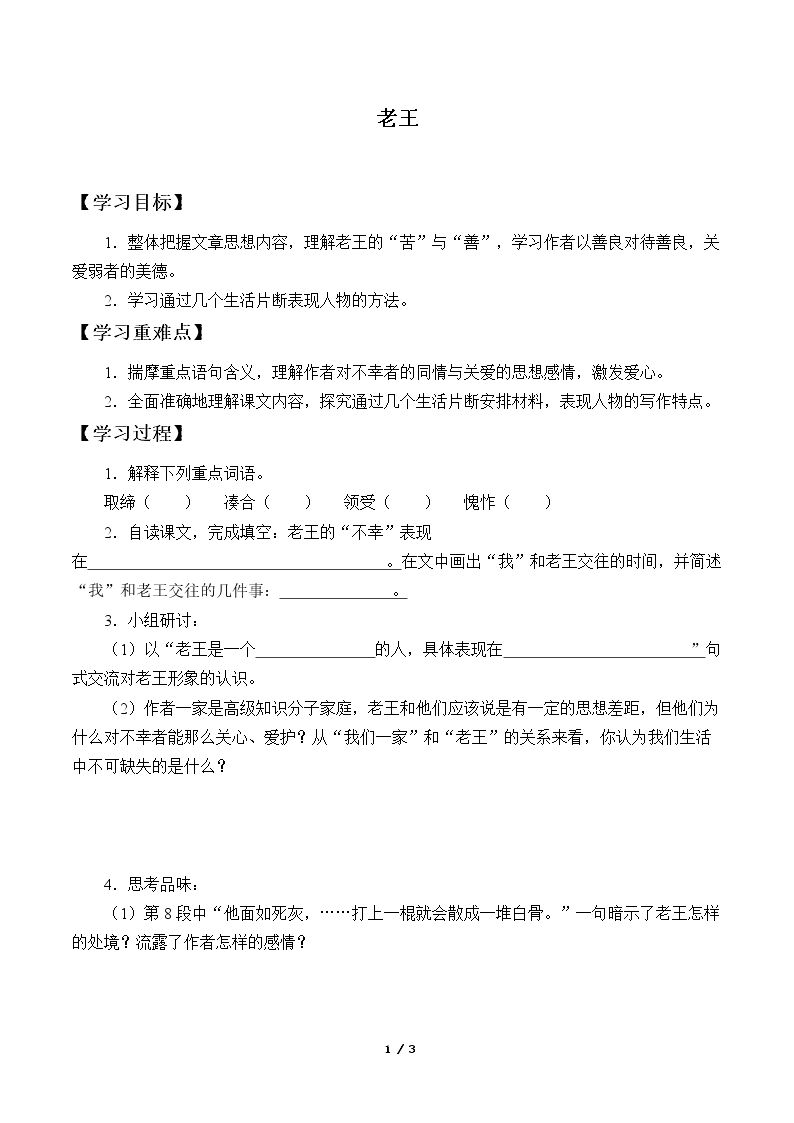 老王

【学习目标】

1.整体把握文章思想内容，理解老王的“苦”与“善”，学习作者以善良对待善良，关爱弱者的美德。

2.学习通过几个生活片断表现人物的方法。

【学习重难点】

1.揣摩重点语句含义，理解作者对不幸者的同情与关爱的思想感情，激发爱心。

2.全面准确地理解课文内容，探究通过几个生活片断安排材料，表现人物的写作特点。

【学习过程】

1.解释下列重点词语。

取缔（ ） 凑合（ ） 领受（ ） 愧怍（ ）

2.自读课文，完成填空：老王的“不幸”表现在____。在文中画出“我”和老王交往的时间，并简述“我”和老王交往的几件事：____。

3.小组研讨：

（1）以“老王是一个____的人，具体表现在____”句式交流对老王形象的认识。

（2）作者一家是高级知识分子家庭，老王和他们应该说是有一定的思想差距，但他们为什么对不幸者能那么关心、爱护？从“我们一家”和“老王”的关系来看，你认为我们生活中不可缺失的是什么？

4.思考品味：

（1）第8段中“他面如死灰，……打上一棍就会散成一堆白骨。”一句暗示了老王怎样的处境？流露了作者怎样的感情？

1 / 3